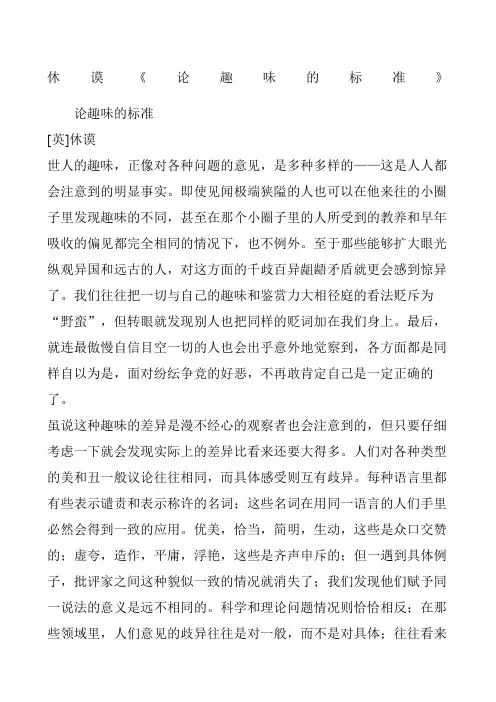 休谟《论趣味的标准》

论趣味的标准

[英]休谟

世人的趣味，正像对各种问题的意见，是多种多样的——这是人人都会注意到的明显事实。即使见闻极端狭隘的人也可以在他来往的小圈子里发现趣味的不同，甚至在那个小圈子里的人所受到的教养和早年吸收的偏见都完全相同的情况下，也不例外。至于那些能够扩大眼光纵观异国和远古的人，对这方面的千歧百异龃龉矛盾就更会感到惊异了。我们往往把一切与自己的趣味和鉴赏力大相径庭的看法贬斥为“野蛮”，但转眼就发现别人也把同样的贬词加在我们身上。最后，就连最傲慢自信目空一切的人也会出乎意外地觉察到，各方面都是同样自以为是，面对纷纭争竞的好恶，不再敢肯定自己是一定正确的了。

虽说这种趣味的差异是漫不经心的观察者也会注意到的，但只要仔细考虑一下就会发现实际上的差异比看来还要大得多。人们对各种类型的美和丑一般议论往往相同，而具体感受则互有歧异。每种语言里都有些表示谴责和表示称许的名词；这些名词在用同一语言的人们手里必然会得到一致的应用。优美，恰当，简明，生动，这些是众口交赞的；虚夸，造作，平庸，浮艳，这些是齐声申斥的；但一遇到具体例子，批评家之间这种貌似一致的情况就消失了；我们发现他们赋予同一说法的意义是远不相同的。科学和理论问题情况则恰恰相反；在那些领域里，人们意见的歧异往往是对一般，而不是对具体；往往看来